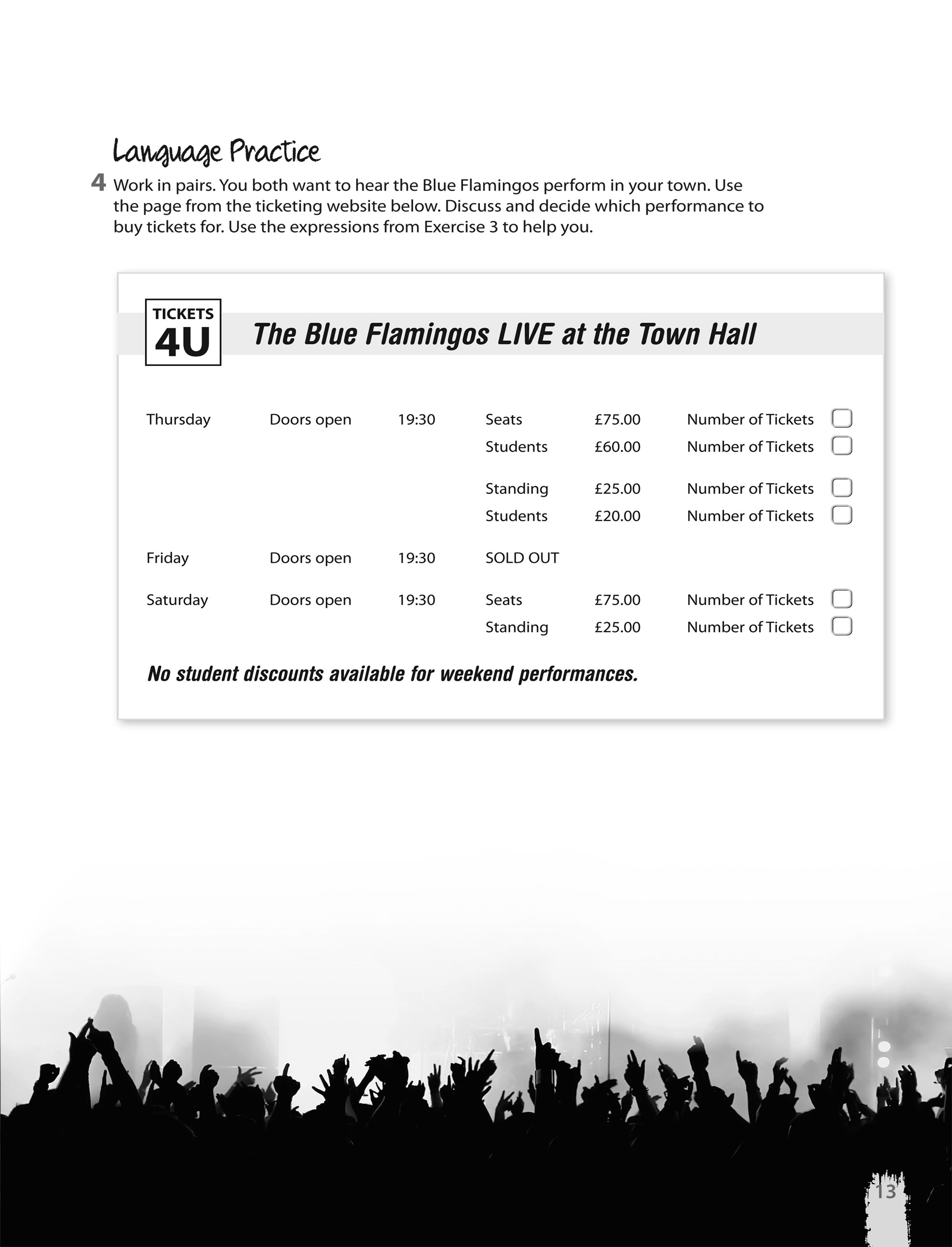 Language Practice

4 Work in pairs. You both want to hear the Blue Flamingos perform in your town. Use the page from the ticketing website below. Discuss and decide which performance to buy tickets for. Use the expressions from Exercise 3 to help you.

TICKETS 4U

The Blue Flamingos LIVE at the Town Hall

| | | | | | |
|---|---|---|---|---|---|
| Thursday | Doors open | 19:30 | Seats | £75.00 | Number of Tickets |
| | | | Students | £60.00 | Number of Tickets |
| | | | Standing | £25.00 | Number of Tickets |
| | | | Students | £20.00 | Number of Tickets |
| Friday | Doors open | 19:30 | SOLD OUT | | |
| Saturday | Doors open | 19:30 | Seats | £75.00 | Number of Tickets |
| | | | Standing | £25.00 | Number of Tickets |

No student discounts available for weekend performances.

13